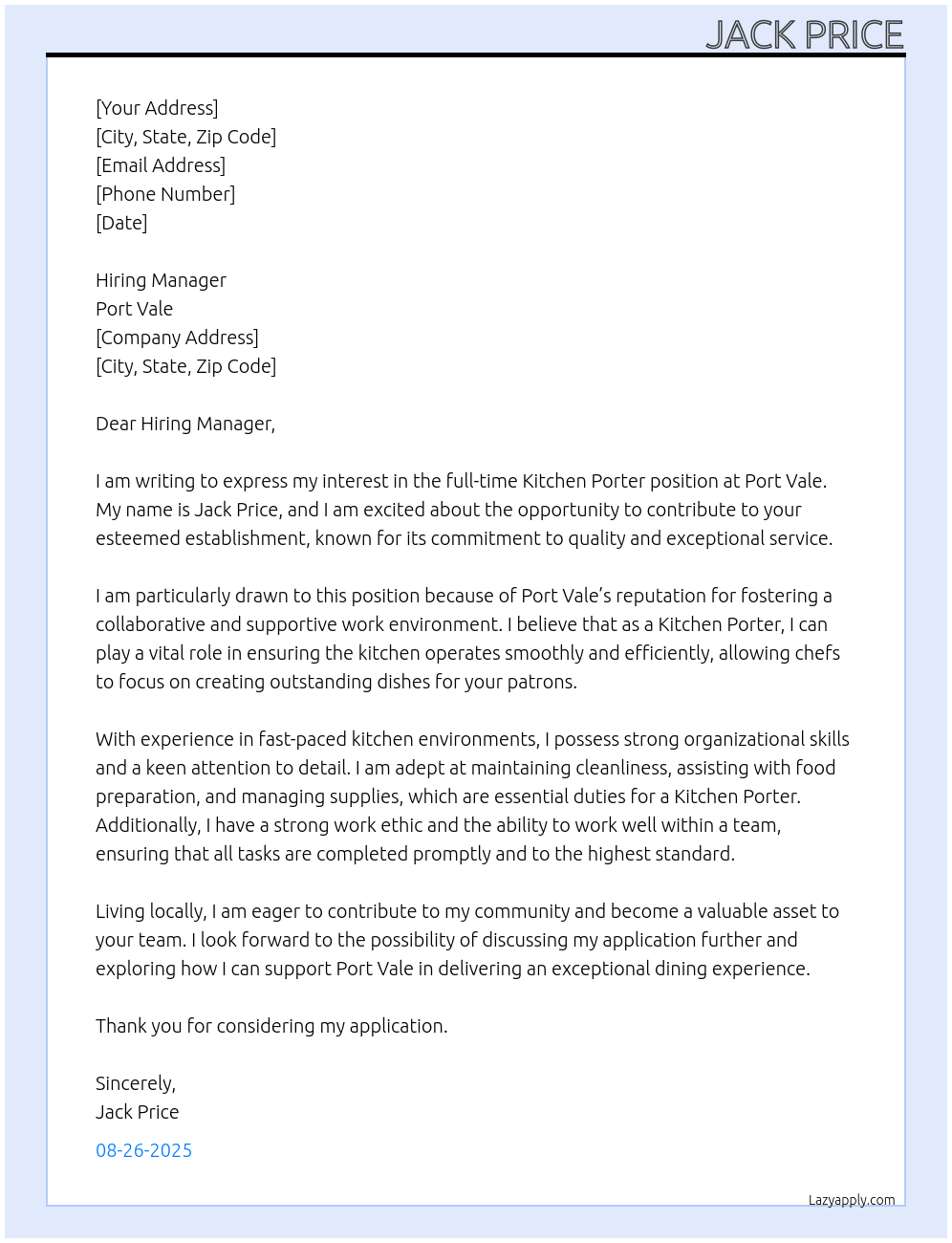 JACK PRICE

[Your Address]
[City, State, Zip Code]
[Email Address]
[Phone Number]
[Date]

Hiring Manager
Port Vale
[Company Address]
[City, State, Zip Code]

Dear Hiring Manager,

I am writing to express my interest in the full-time Kitchen Porter position at Port Vale. My name is Jack Price, and I am excited about the opportunity to contribute to your esteemed establishment, known for its commitment to quality and exceptional service.

I am particularly drawn to this position because of Port Vale's reputation for fostering a collaborative and supportive work environment. I believe that as a Kitchen Porter, I can play a vital role in ensuring the kitchen operates smoothly and efficiently, allowing chefs to focus on creating outstanding dishes for your patrons.

With experience in fast-paced kitchen environments, I possess strong organizational skills and a keen attention to detail. I am adept at maintaining cleanliness, assisting with food preparation, and managing supplies, which are essential duties for a Kitchen Porter. Additionally, I have a strong work ethic and the ability to work well within a team, ensuring that all tasks are completed promptly and to the highest standard.

Living locally, I am eager to contribute to my community and become a valuable asset to your team. I look forward to the possibility of discussing my application further and exploring how I can support Port Vale in delivering an exceptional dining experience.

Thank you for considering my application.

Sincerely,
Jack Price

08-26-2025

Lazyapply.com